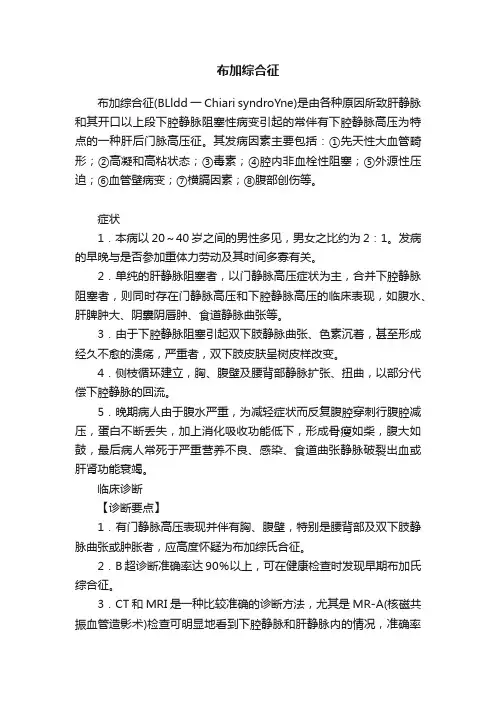 布加综合征

布加综合征(BLldd 一 Chiari syndroYne)是由各种原因所致肝静脉和其开口以上段下腔静脉阻塞性病变引起的常伴有下腔静脉高压为特点的一种肝后门脉高压征。其发病因素主要包括：①先天性大血管畸形；②高凝和高粘状态；③毒素；④腔内非血栓性阻塞；⑤外源性压迫；⑥血管壁病变；⑦横膈因素；⑧腹部创伤等。

症状

1．本病以 20～40 岁之间的男性多见，男女之比约为 2：1。发病的早晚与是否参加重体力劳动及其时间多寡有关。

2．单纯的肝静脉阻塞者，以门静脉高压症状为主，合并下腔静脉阻塞者，则同时存在门静脉高压和下腔静脉高压的临床表现，如腹水、肝脾肿大、阴囊阴唇肿、食道静脉曲张等。

3．由于下腔静脉阻塞引起双下肢静脉曲张、色素沉着，甚至形成经久不愈的溃疡，严重者，双下肢皮肤呈树皮样改变。

4．侧枝循环建立，胸、腹壁及腰背部静脉扩张、扭曲，以部分代偿下腔静脉的回流。

5．晚期病人由于腹水严重，为减轻症状而反复腹腔穿刺行腹腔减压，蛋白不断丢失，加上消化吸收功能低下，形成骨瘦如柴，腹大如鼓，最后病人常死于严重营养不良、感染、食道曲张静脉破裂出血或肝肾功能衰竭。

临床诊断

【诊断要点】

1．有门静脉高压表现并伴有胸、腹壁，特别是腰背部及双下肢静脉曲张或肿胀者，应高度怀疑为布加综氏合征。

2．B 超诊断准确率达 90%以上，可在健康检查时发现早期布加氏综合征。

3．CT 和 MRI 是一种比较准确的诊断方法，尤其是 MR-A(核磁共振血管造影术)检查可明显地看到下腔静脉和肝静脉内的情况，准确率